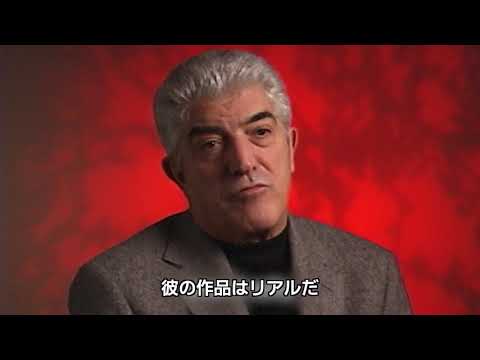 彼の作品はリアルだ